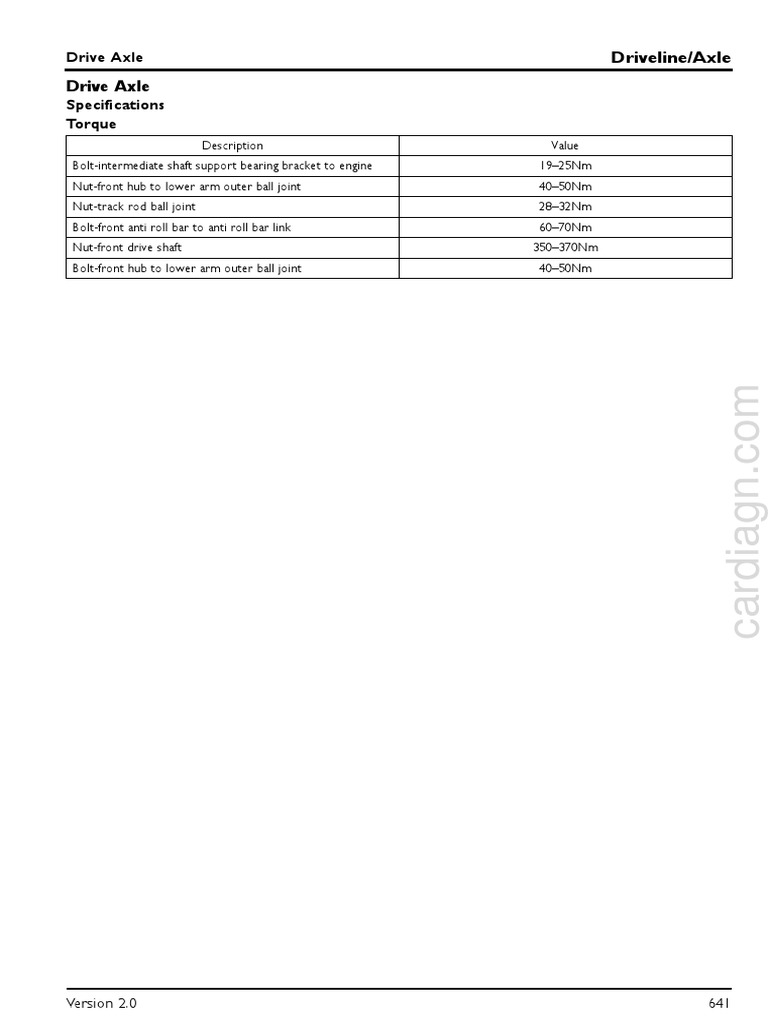 Drive Axle

Driveline/Axle

Drive Axle
Specifications
Torque

| Description | Value |
|---|---|
| Bolt-intermediate shaft support bearing bracket to engine | 19–25Nm |
| Nut-front hub to lower arm outer ball joint | 40–50Nm |
| Nut-track rod ball joint | 28–32Nm |
| Bolt-front anti roll bar to anti roll bar link | 60–70Nm |
| Nut-front drive shaft | 350–370Nm |
| Bolt-front hub to lower arm outer ball joint | 40–50Nm |

cardiagn.com

Version 2.0

641